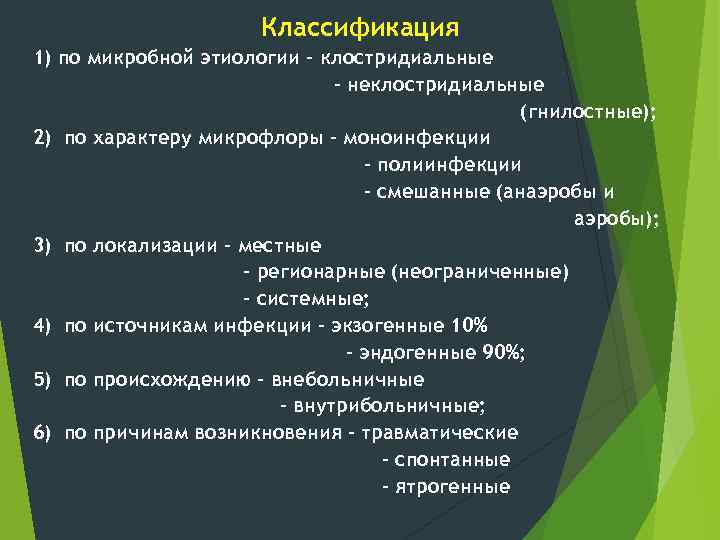 Классификация

1) по микробной этиологии - клостридиальные
- неклостридиальные
(гнилостные);

2) по характеру микрофлоры - моноинфекции
- полиинфекции
- смешанные (анаэробы и
аэробы);

3) по локализации - местные
- регионарные (неограниченные)
- системные;

4) по источникам инфекции - экзогенные 10%
- эндогенные 90%;

5) по происхождению - внебольничные
- внутрибольничные;

6) по причинам возникновения - травматические
- спонтанные
- ятрогенные